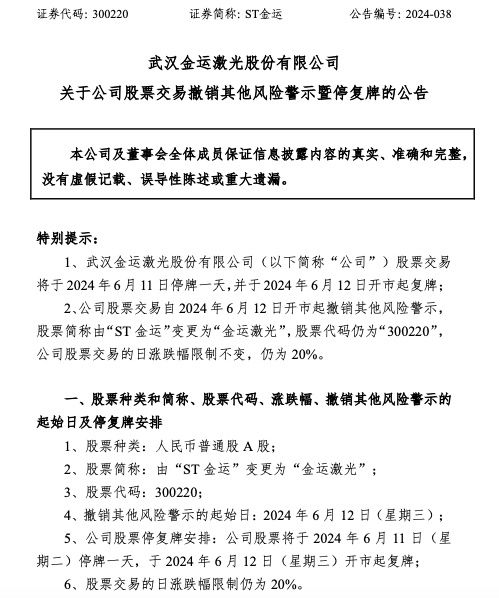 证券代码：300220　　　　证券简称：ST金运　　　　公告编号：2024-038

武汉金运激光股份有限公司
关于公司股票交易撤销其他风险警示暨停复牌的公告

本公司及董事会全体成员保证信息披露内容的真实、准确和完整，没有虚假记载、误导性陈述或重大遗漏。

特别提示：

1、武汉金运激光股份有限公司（以下简称“公司”）股票交易将于 2024 年 6 月 11 日停牌一天，并于 2024 年 6 月 12 日开市起复牌；

2、公司股票交易自 2024 年 6 月 12 日开市起撤销其他风险警示，股票简称由“ST 金运”变更为“金运激光”，股票代码仍为“300220”，公司股票交易的日涨跌幅限制不变，仍为 20%。

一、股票种类和简称、股票代码、涨跌幅、撤销其他风险警示的起始日及停复牌安排

1、股票种类：人民币普通股 A 股；

2、股票简称：由“ST 金运”变更为“金运激光”；

3、股票代码：300220；

4、撤销其他风险警示的起始日：2024 年 6 月 12 日（星期三）；

5、公司股票停复牌安排：公司股票将于 2024 年 6 月 11 日（星期二）停牌一天，于 2024 年 6 月 12 日（星期三）开市起复牌；

6、股票交易的日涨跌幅限制仍为 20%。